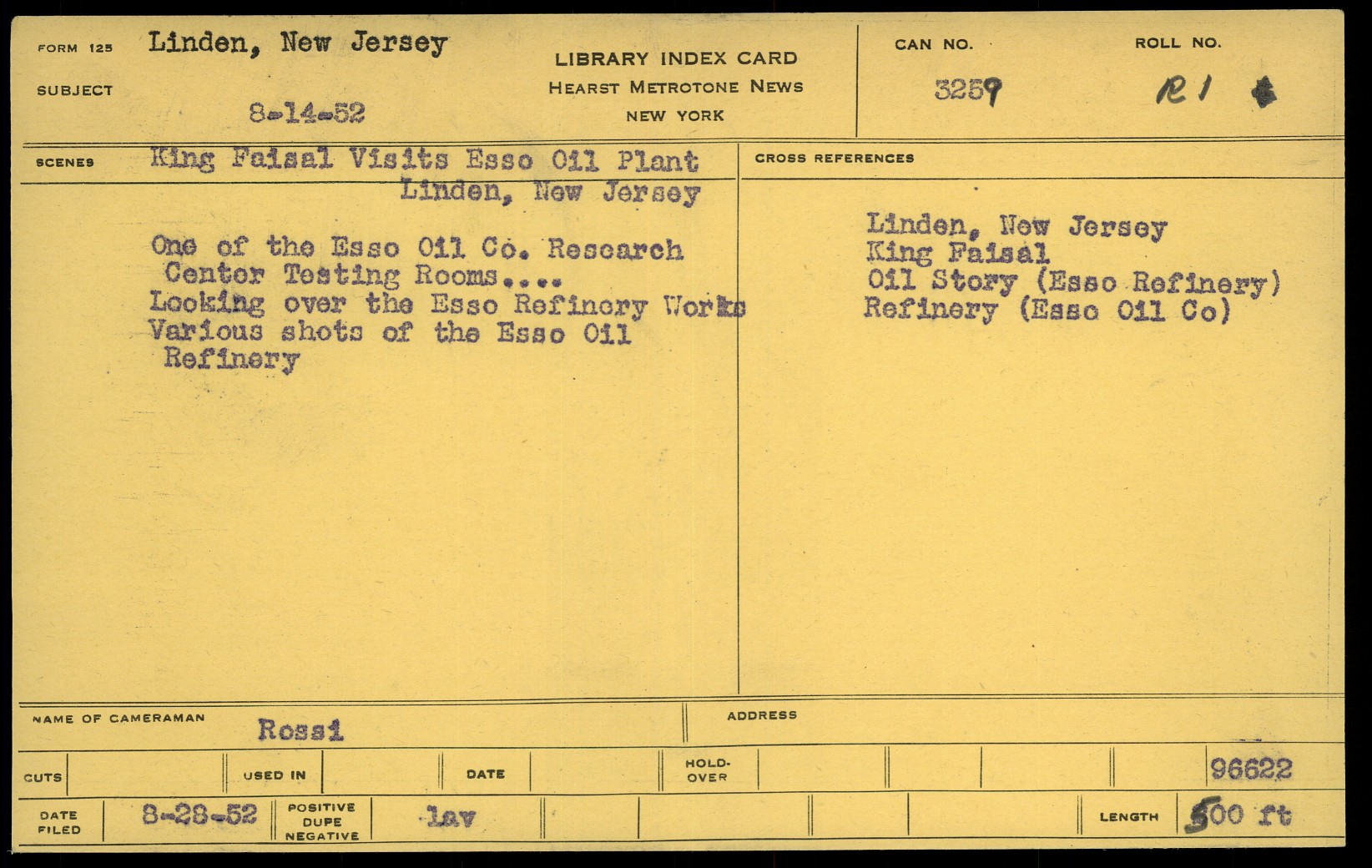 FORM 125 Linden, New Jersey

SUBJECT

8-14-52

LIBRARY INDEX CARD
HEARST METROTONE NEWS
NEW YORK

CAN NO.
3259

ROLL NO.
R1

SCENES King Faisal Visits Esso Oil Plant
Linden, New Jersey

One of the Esso Oil Co. Research Center Testing Rooms....
Looking over the Esso Refinery Works
Various shots of the Esso Oil Refinery

CROSS REFERENCES

Linden, New Jersey
King Faisal
Oil Story (Esso Refinery)
Refinery (Esso Oil Co)

NAME OF CAMERAMAN Rossi

ADDRESS

CUTS

USED IN

DATE

HOLD-OVER

96622

DATE FILED 8-28-52

POSITIVE DUPE NEGATIVE lav

LENGTH 500 ft